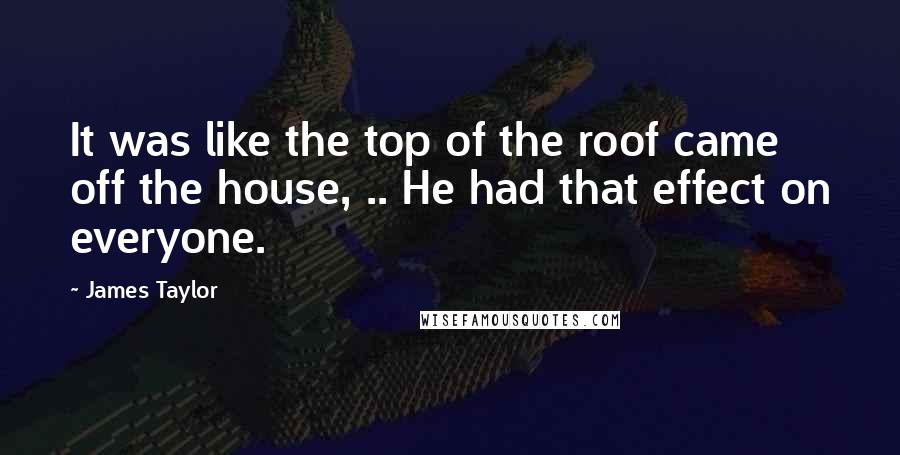 It was like the top of the roof came off the house, .. He had that effect on everyone.

- James Taylor

WISEFAMOUSQUOTES.COM